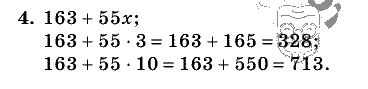 4. $163 + 55x$;

$163 + 55 \cdot 3 = 163 + 165 = 328$;

$163 + 55 \cdot 10 = 163 + 550 = 713$.